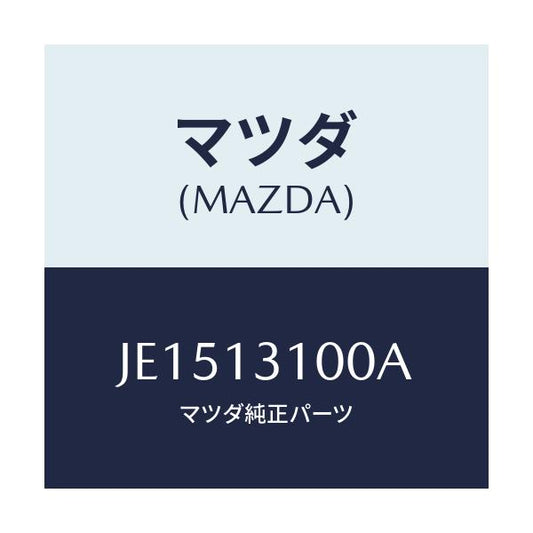 マツダ
(MAZDA)

JE1513100A
マツダ純正パーツ